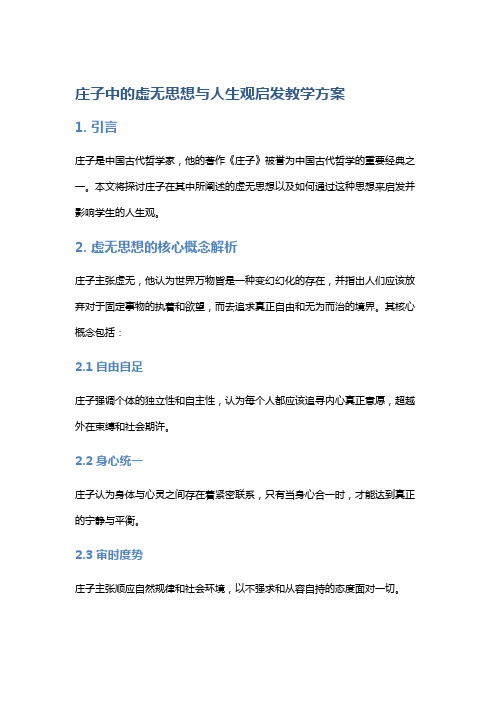 庄子中的虚无思想与人生观启发教学方案

1. 引言

庄子是中国古代哲学家，他的著作《庄子》被誉为中国古代哲学的重要经典之一。本文将探讨庄子在其中所阐述的虚无思想以及如何通过这种思想来启发并影响学生的人生观。

2. 虚无思想的核心概念解析

庄子主张虚无，他认为世界万物皆是一种变幻幻化的存在，并指出人们应该放弃对于固定事物的执着和欲望，而去追求真正自由和无为而治的境界。其核心概念包括：

2.1 自由自足

庄子强调个体的独立性和自主性，认为每个人都应该追寻内心真正意愿，超越外在束缚和社会期许。

2.2 身心统一

庄子认为身体与心灵之间存在着紧密联系，只有当身心合一时，才能达到真正的宁静与平衡。

2.3 审时度势

庄子主张顺应自然规律和社会环境，以不强求和从容自持的态度面对一切。